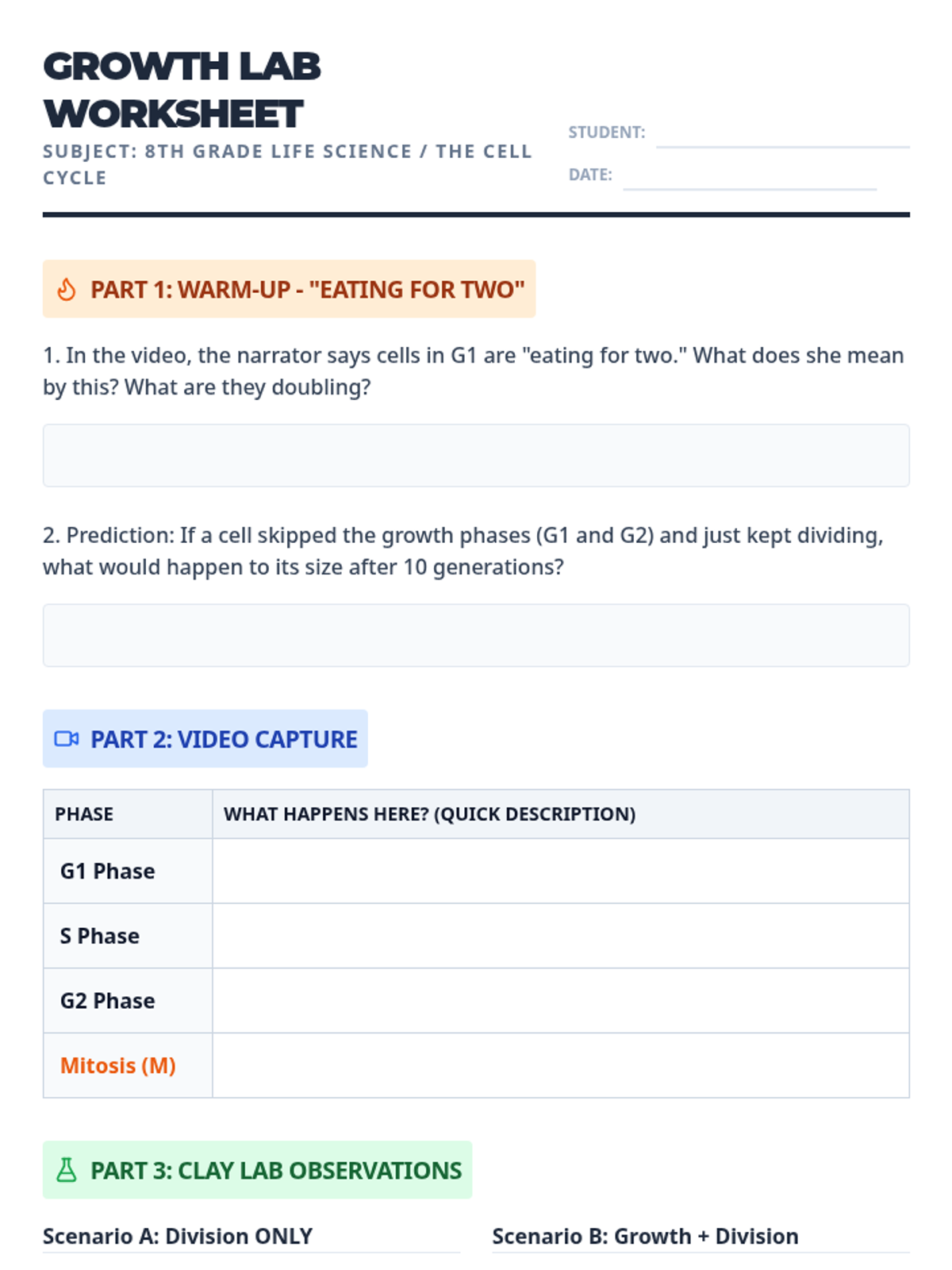 GROWTH LAB WORKSHEET

SUBJECT: 8TH GRADE LIFE SCIENCE / THE CELL CYCLE

STUDENT:

DATE:

PART 1: WARM-UP - "EATING FOR TWO"

1. In the video, the narrator says cells in G1 are "eating for two." What does she mean by this? What are they doubling?

2. Prediction: If a cell skipped the growth phases (G1 and G2) and just kept dividing, what would happen to its size after 10 generations?

PART 2: VIDEO CAPTURE

| PHASE | WHAT HAPPENS HERE? (QUICK DESCRIPTION) |
|---|---|
| G1 Phase | |
| S Phase | |
| G2 Phase | |
| Mitosis (M) | |

PART 3: CLAY LAB OBSERVATIONS

Scenario A: Division ONLY

Scenario B: Growth + Division